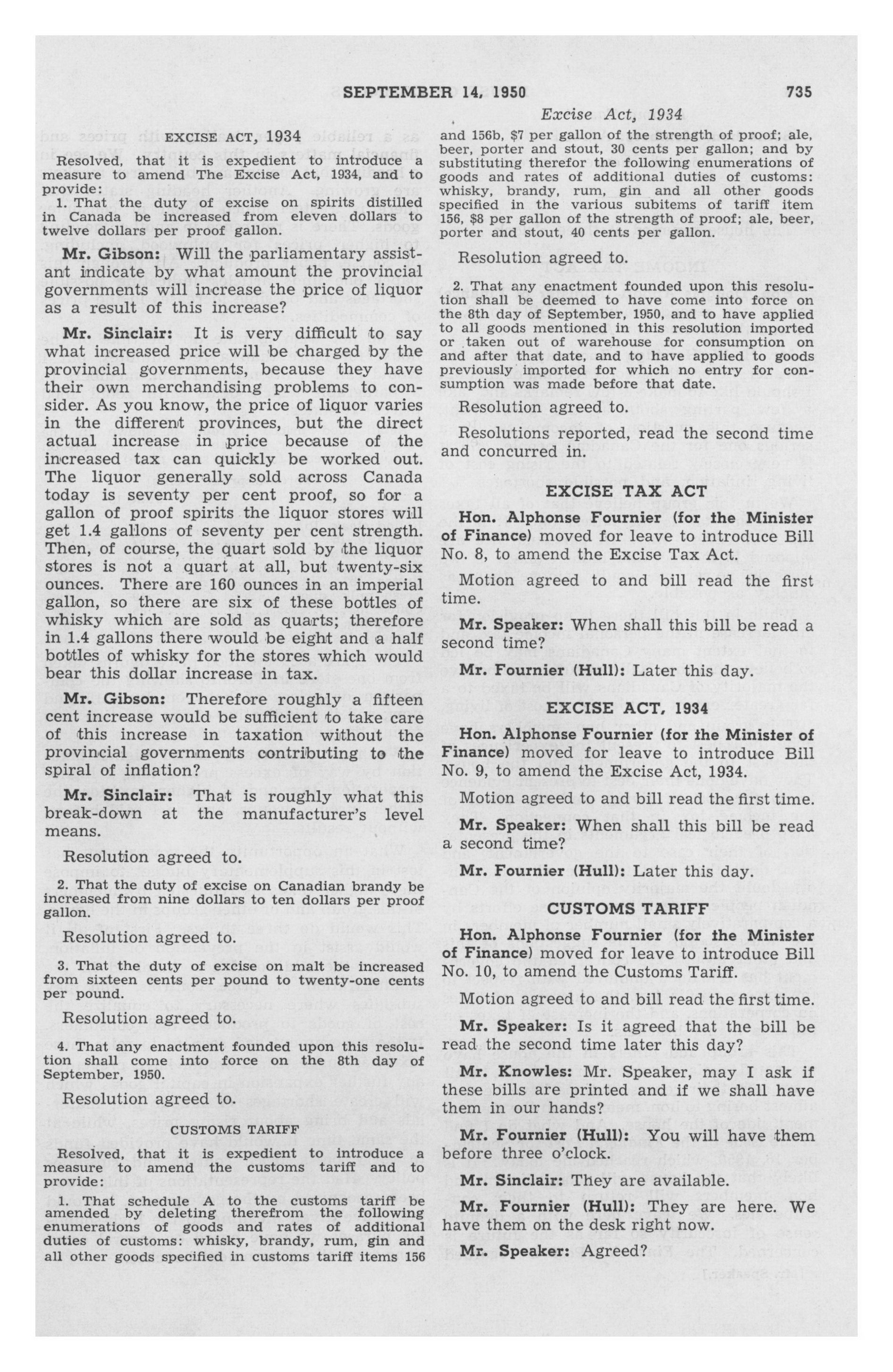 SEPTEMBER 14, 1950 735

Excise Act, 1934

EXCISE ACT, 1934

Resolved, that it is expedient to introduce a measure to amend The Excise Act, 1934, and to provide:

1. That the duty of excise on spirits distilled in Canada be increased from eleven dollars to twelve dollars per proof gallon.

Mr. Gibson: Will the parliamentary assistant indicate by what amount the provincial governments will increase the price of liquor as a result of this increase?

Mr. Sinclair: It is very difficult to say what increased price will be charged by the provincial governments, because they have their own merchandising problems to consider. As you know, the price of liquor varies in the different provinces, but the direct actual increase in price because of the increased tax can quickly be worked out. The liquor generally sold across Canada today is seventy per cent proof, so for a gallon of proof spirits the liquor stores will get 1.4 gallons of seventy per cent strength. Then, of course, the quart sold by the liquor stores is not a quart at all, but twenty-six ounces. There are 160 ounces in an imperial gallon, so there are six of these bottles of whisky which are sold as quarts; therefore in 1.4 gallons there would be eight and a half bottles of whisky for the stores which would bear this dollar increase in tax.

Mr. Gibson: Therefore roughly a fifteen cent increase would be sufficient to take care of this increase in taxation without the provincial governments contributing to the spiral of inflation?

Mr. Sinclair: That is roughly what this break-down at the manufacturer's level means.

Resolution agreed to.

2. That the duty of excise on Canadian brandy be increased from nine dollars to ten dollars per proof gallon.

Resolution agreed to.

3. That the duty of excise on malt be increased from sixteen cents per pound to twenty-one cents per pound.

Resolution agreed to.

4. That any enactment founded upon this resolution shall come into force on the 8th day of September, 1950.

Resolution agreed to.

CUSTOMS TARIFF

Resolved, that it is expedient to introduce a measure to amend the customs tariff and to provide:

1. That schedule A to the customs tariff be amended by deleting therefrom the following enumerations of goods and rates of additional duties of customs: whisky, brandy, rum, gin and all other goods specified in customs tariff items 156 and 156b, $7 per gallon of the strength of proof; ale, beer, porter and stout, 30 cents per gallon; and by substituting therefor the following enumerations of goods and rates of additional duties of customs: whisky, brandy, rum, gin and all other goods specified in the various subitems of tariff item 156, $8 per gallon of the strength of proof; ale, beer, porter and stout, 40 cents per gallon.

Resolution agreed to.

2. That any enactment founded upon this resolution shall be deemed to have come into force on the 8th day of September, 1950, and to have applied to all goods mentioned in this resolution imported or taken out of warehouse for consumption on and after that date, and to have applied to goods previously imported for which no entry for consumption was made before that date.

Resolution agreed to.

Resolutions reported, read the second time and concurred in.

EXCISE TAX ACT

Hon. Alphonse Fournier (for the Minister of Finance) moved for leave to introduce Bill No. 8, to amend the Excise Tax Act.

Motion agreed to and bill read the first time.

Mr. Speaker: When shall this bill be read a second time?

Mr. Fournier (Hull): Later this day.

EXCISE ACT, 1934

Hon. Alphonse Fournier (for the Minister of Finance) moved for leave to introduce Bill No. 9, to amend the Excise Act, 1934.

Motion agreed to and bill read the first time.

Mr. Speaker: When shall this bill be read a second time?

Mr. Fournier (Hull): Later this day.

CUSTOMS TARIFF

Hon. Alphonse Fournier (for the Minister of Finance) moved for leave to introduce Bill No. 10, to amend the Customs Tariff.

Motion agreed to and bill read the first time.

Mr. Speaker: Is it agreed that the bill be read the second time later this day?

Mr. Knowles: Mr. Speaker, may I ask if these bills are printed and if we shall have them in our hands?

Mr. Fournier (Hull): You will have them before three o'clock.

Mr. Sinclair: They are available.

Mr. Fournier (Hull): They are here. We have them on the desk right now.

Mr. Speaker: Agreed?